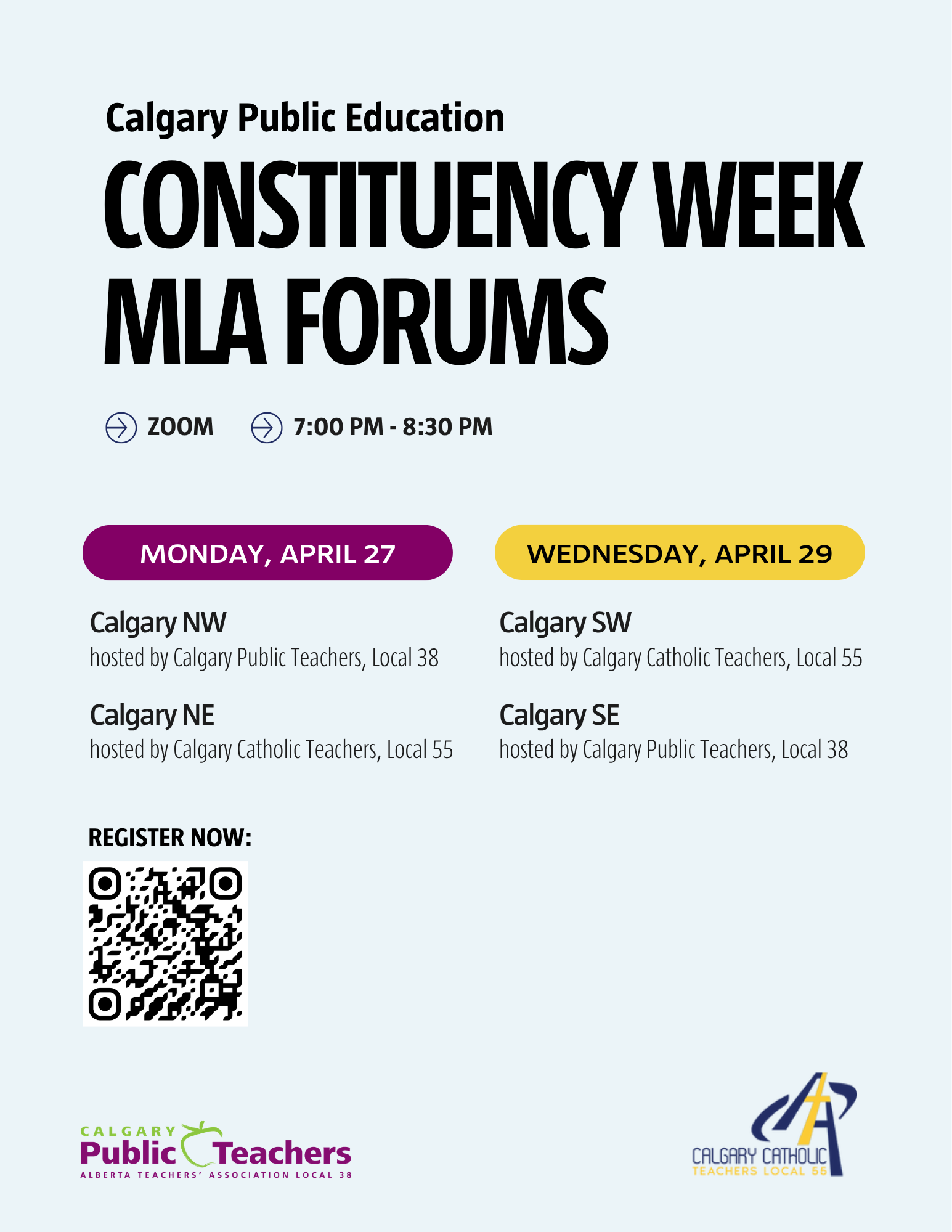 Calgary Public Education

CONSTITUENCY WEEK MLA FORUMS

ZOOM 7:00 PM - 8:30 PM

MONDAY, APRIL 27

Calgary NW
hosted by Calgary Public Teachers, Local 38

Calgary NE
hosted by Calgary Catholic Teachers, Local 55

WEDNESDAY, APRIL 29

Calgary SW
hosted by Calgary Catholic Teachers, Local 55

Calgary SE
hosted by Calgary Public Teachers, Local 38

REGISTER NOW:

CALGARY
Public Teachers
ALBERTA TEACHERS' ASSOCIATION LOCAL 38

CALGARY CATHOLIC
TEACHERS LOCAL 55